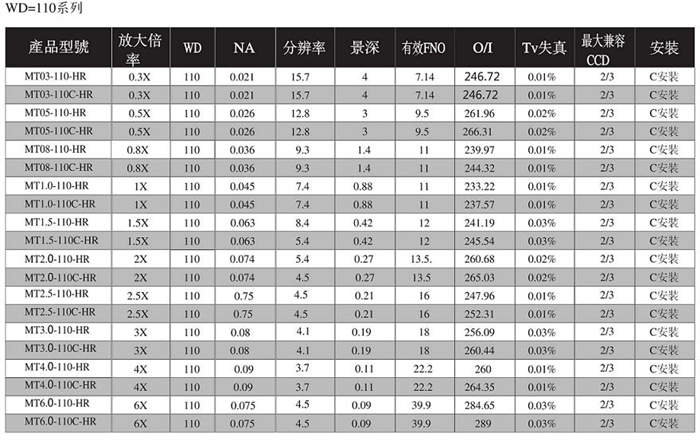 WD=110系列

| 產品型號 | 放大倍率 | WD | NA | 分辨率 | 景深 | 有效FNO | O/I | Tv失真 | 最大兼容CCD | 安裝 |
|---|---|---|---|---|---|---|---|---|---|---|
| MT03-110-HR | 0.3X | 110 | 0.021 | 15.7 | 4 | 7.14 | 246.72 | 0.01% | 2/3 | C'安裝 |
| MT03-110C-HR | 0.3X | 110 | 0.021 | 15.7 | 4 | 7.14 | 246.72 | 0.01% | 2/3 | C'安裝 |
| MT05-110-HR | 0.5X | 110 | 0.026 | 12.8 | 3 | 9.5 | 261.96 | 0.02% | 2/3 | C'安裝 |
| MT05-110C-HR | 0.5X | 110 | 0.026 | 12.8 | 3 | 9.5 | 266.31 | 0.02% | 2/3 | C'安裝 |
| MT08-110-HR | 0.8X | 110 | 0.036 | 9.3 | 1.4 | 11 | 239.97 | 0.01% | 2/3 | C'安裝 |
| MT08-110C-HR | 0.8X | 110 | 0.036 | 9.3 | 1.4 | 11 | 244.32 | 0.01% | 2/3 | C'安裝 |
| MT1.0-110-HR | 1X | 110 | 0.045 | 7.4 | 0.88 | 11 | 233.22 | 0.01% | 2/3 | C'安裝 |
| MT1.0-110C-HR | 1X | 110 | 0.045 | 7.4 | 0.88 | 11 | 237.57 | 0.01% | 2/3 | C'安裝 |
| MT1.5-110-HR | 1.5X | 110 | 0.063 | 8.4 | 0.42 | 12 | 241.19 | 0.03% | 2/3 | C'安裝 |
| MT1.5-110C-HR | 1.5X | 110 | 0.063 | 5.4 | 0.42 | 12 | 245.54 | 0.03% | 2/3 | C'安裝 |
| MT2.0-110-HR | 2X | 110 | 0.074 | 5.4 | 0.27 | 13.5. | 260.68 | 0.02% | 2/3 | C'安裝 |
| MT2.0-110C-HR | 2X | 110 | 0.074 | 4.5 | 0.27 | 13.5 | 265.03 | 0.02% | 2/3 | C'安裝 |
| MT2.5-110-HR | 2.5X | 110 | 0.75 | 4.5 | 0.21 | 16 | 247.96 | 0.01% | 2/3 | C'安裝 |
| MT2.5-110C-HR | 2.5X | 110 | 0.75 | 4.5 | 0.21 | 16 | 252.31 | 0.01% | 2/3 | C'安裝 |
| MT3.0-110-HR | 3X | 110 | 0.08 | 4.1 | 0.19 | 18 | 256.09 | 0.03% | 2/3 | C'安裝 |
| MT3.0-110C-HR | 3X | 110 | 0.08 | 4.1 | 0.19 | 18 | 260.44 | 0.03% | 2/3 | C'安裝 |
| MT4.0-110-HR | 4X | 110 | 0.09 | 3.7 | 0.11 | 22.2 | 260 | 0.01% | 2/3 | C'安裝 |
| MT4.0-110C-HR | 4X | 110 | 0.09 | 3.7 | 0.11 | 22.2 | 264.35 | 0.01% | 2/3 | C'安裝 |
| MT6.0-110-HR | 6X | 110 | 0.075 | 4.5 | 0.09 | 39.9 | 284.65 | 0.03% | 2/3 | C'安裝 |
| MT6.0-110C-HR | 6X | 110 | 0.075 | 4.5 | 0.09 | 39.9 | 289 | 0.03% | 2/3 | C'安裝 |